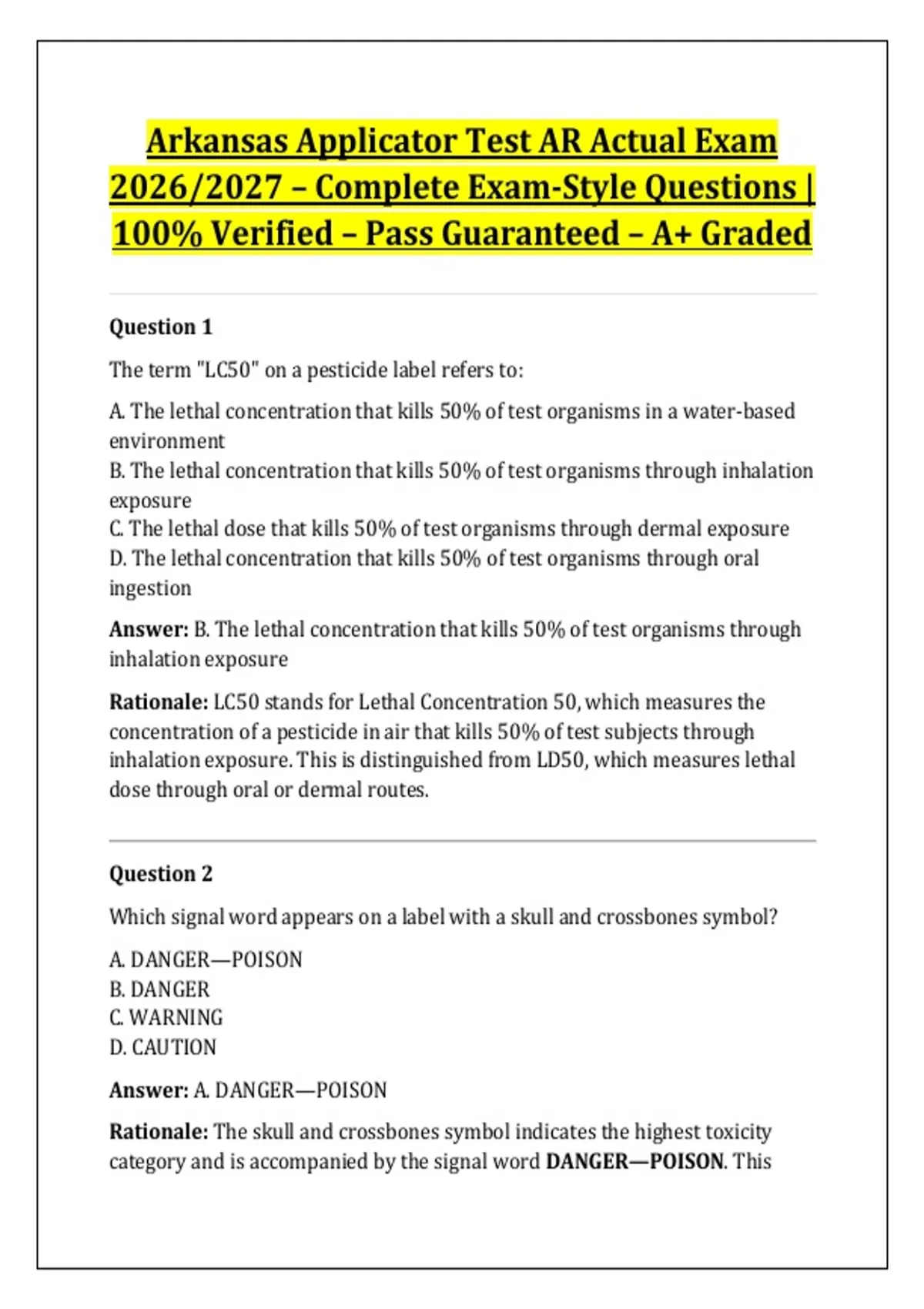 Arkansas Applicator Test AR Actual Exam 2026/2027 – Complete Exam-Style Questions | 100% Verified – Pass Guaranteed – A+ Graded

Question 1

The term "LC50" on a pesticide label refers to:

A. The lethal concentration that kills 50% of test organisms in a water-based environment
B. The lethal concentration that kills 50% of test organisms through inhalation exposure
C. The lethal dose that kills 50% of test organisms through dermal exposure
D. The lethal concentration that kills 50% of test organisms through oral ingestion

Answer: B. The lethal concentration that kills 50% of test organisms through inhalation exposure

Rationale: LC50 stands for Lethal Concentration 50, which measures the concentration of a pesticide in air that kills 50% of test subjects through inhalation exposure. This is distinguished from LD50, which measures lethal dose through oral or dermal routes.

Question 2

Which signal word appears on a label with a skull and crossbones symbol?

A. DANGER—POISON
B. DANGER
C. WARNING
D. CAUTION

Answer: A. DANGER—POISON

Rationale: The skull and crossbones symbol indicates the highest toxicity category and is accompanied by the signal word DANGER—POISON. This